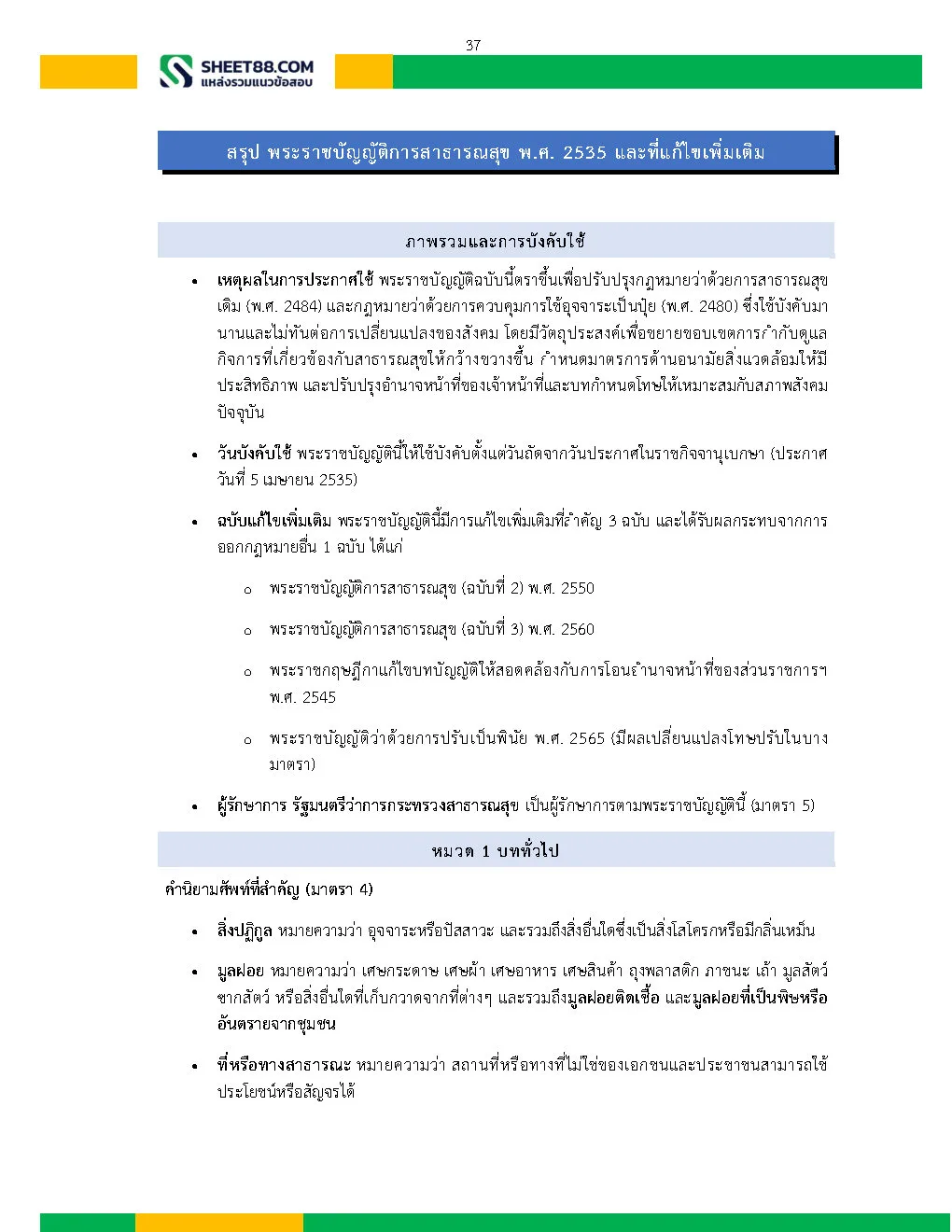 37

SHEET88.COM
แหล่งรวมแนวข้อสอบ

สรุป พระราชบัญญัติการสาธารณสุข พ.ศ. 2535 และที่แก้ไขเพิ่มเติม

ภาพรวมและการบังคับใช้

• เหตุผลในการประกาศใช้ พระราชบัญญัติฉบับนี้ตราขึ้นเพื่อปรับปรุงกฎหมายว่าด้วยการสาธารณสุขเดิม (พ.ศ. 2484) และกฎหมายว่าด้วยการควบคุมการใช้อุจจาระเป็นปุ๋ย (พ.ศ. 2480) ซึ่งใช้บังคับมานานและไม่ทันต่อการเปลี่ยนแปลงของสังคม โดยมีวัตถุประสงค์เพื่อขยายขอบเขตการกำกับดูแลกิจการที่เกี่ยวข้องกับสาธารณสุขให้กว้างขวางขึ้น กำหนดมาตรการด้านอนามัยสิ่งแวดล้อมให้มีประสิทธิภาพ และปรับปรุงอำนาจหน้าที่ของเจ้าหน้าที่และบทกำหนดโทษให้เหมาะสมกับสภาพสังคมปัจจุบัน

• วันบังคับใช้ พระราชบัญญัตินี้ให้ใช้บังคับตั้งแต่วันถัดจากวันประกาศในราชกิจจานุเบกษา (ประกาศวันที่ 5 เมษายน 2535)

• ฉบับแก้ไขเพิ่มเติม พระราชบัญญัตินี้มีการแก้ไขเพิ่มเติมที่สำคัญ 3 ฉบับ และได้รับผลกระทบจากการออกกฎหมายอื่น 1 ฉบับ ได้แก่

o พระราชบัญญัติการสาธารณสุข (ฉบับที่ 2) พ.ศ. 2550

o พระราชบัญญัติการสาธารณสุข (ฉบับที่ 3) พ.ศ. 2560

o พระราชกฤษฎีกาแก้ไขบทบัญญัติให้สอดคล้องกับการโอนอำนาจหน้าที่ของส่วนราชการฯ พ.ศ. 2545

o พระราชบัญญัติว่าด้วยการปรับเป็นพินัย พ.ศ. 2565 (มีผลเปลี่ยนแปลงโทษปรับในบางมาตรา)

• ผู้รักษาการ รัฐมนตรีว่าการกระทรวงสาธารณสุข เป็นผู้รักษาการตามพระราชบัญญัตินี้ (มาตรา 5)

หมวด 1 บททั่วไป

คำนิยามศัพท์ที่สำคัญ (มาตรา 4)

• สิ่งปฏิกูล หมายความว่า อุจจาระหรือปัสสาวะ และรวมถึงสิ่งอื่นใดซึ่งเป็นสิ่งโสโครกหรือมีกลิ่นเหม็น

• มูลฝอย หมายความว่า เศษกระดาษ เศษผ้า เศษอาหาร เศษสินค้า ถุงพลาสติก ภาชนะ เถ้า มูลสัตว์ ซากสัตว์ หรือสิ่งอื่นใดที่เก็บกวาดจากที่ต่างๆ และรวมถึงมูลฝอยติดเชื้อ และมูลฝอยที่เป็นพิษหรืออันตรายจากชุมชน

• ที่หรือทางสาธารณะ หมายความว่า สถานที่หรือทางที่ไม่ใช่ของเอกชนและประชาชนสามารถใช้ประโยชน์หรือสัญจรได้